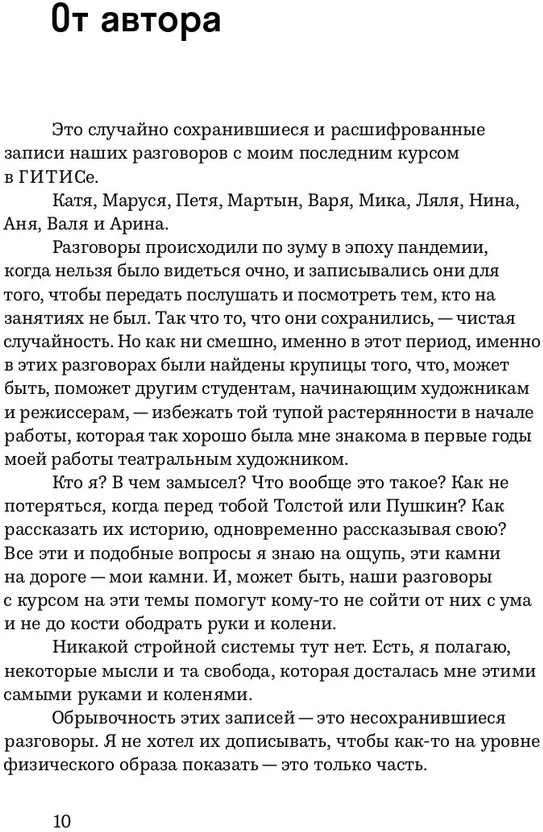 От автора

Это случайно сохранившиеся и расшифрованные записи наших разговоров с моим последним курсом в ГИТИСе.

Катя, Маруся, Петя, Мартын, Варя, Мика, Ляля, Нина, Аня, Валя и Арина.

Разговоры происходили по зуму в эпоху пандемии, когда нельзя было видеться очно, и записывались они для того, чтобы передать послушать и посмотреть тем, кто на занятиях не был. Так что то, что они сохранились, — чистая случайность. Но как ни смешно, именно в этот период, именно в этих разговорах были найдены крупицы того, что, может быть, поможет другим студентам, начинающим художникам и режиссерам, — избежать той тупой растерянности в начале работы, которая так хорошо была мне знакома в первые годы моей работы театральным художником.

Кто я? В чем замысел? Что вообще это такое? Как не потеряться, когда перед тобой Толстой или Пушкин? Как рассказать их историю, одновременно рассказывая свою? Все эти и подобные вопросы я знаю на ощупь, эти камни на дороге — мои камни. И, может быть, наши разговоры с курсом на эти темы помогут кому-то не сойти от них с ума и не до кости ободрать руки и колени.

Никакой стройной системы тут нет. Есть, я полагаю, некоторые мысли и та свобода, которая досталась мне этими самыми руками и коленями.

Обрывочность этих записей — это несохранившиеся разговоры. Я не хотел их дописывать, чтобы как-то на уровне физического образа показать — это только часть.

10